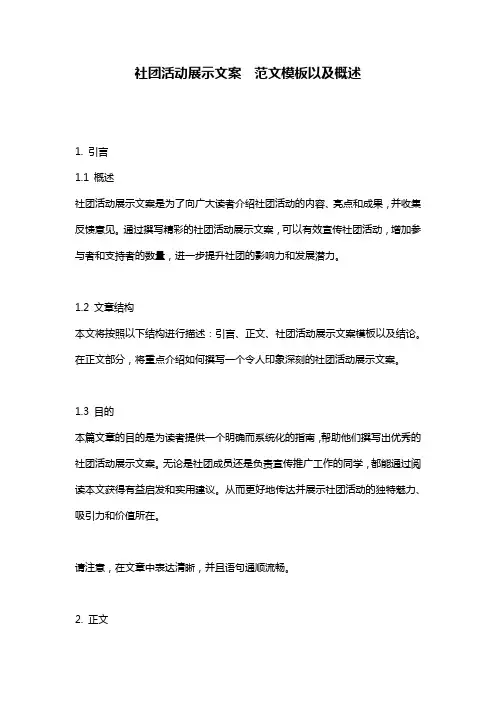 社团活动展示文案 范文模板以及概述

1. 引言

1.1 概述

社团活动展示文案是为了向广大读者介绍社团活动的内容、亮点和成果，并收集反馈意见。通过撰写精彩的社团活动展示文案，可以有效宣传社团活动，增加参与者和支持者的数量，进一步提升社团的影响力和发展潜力。

1.2 文章结构

本文将按照以下结构进行描述：引言、正文、社团活动展示文案模板以及结论。在正文部分，将重点介绍如何撰写一个令人印象深刻的社团活动展示文案。

1.3 目的

本篇文章的目的是为读者提供一个明确而系统化的指南，帮助他们撰写出优秀的社团活动展示文案。无论是社团成员还是负责宣传推广工作的同学，都能通过阅读本文获得有益启发和实用建议。从而更好地传达并展示社团活动的独特魅力、吸引力和价值所在。

请注意，在文章中表达清晰，并且语句通顺流畅。

2. 正文